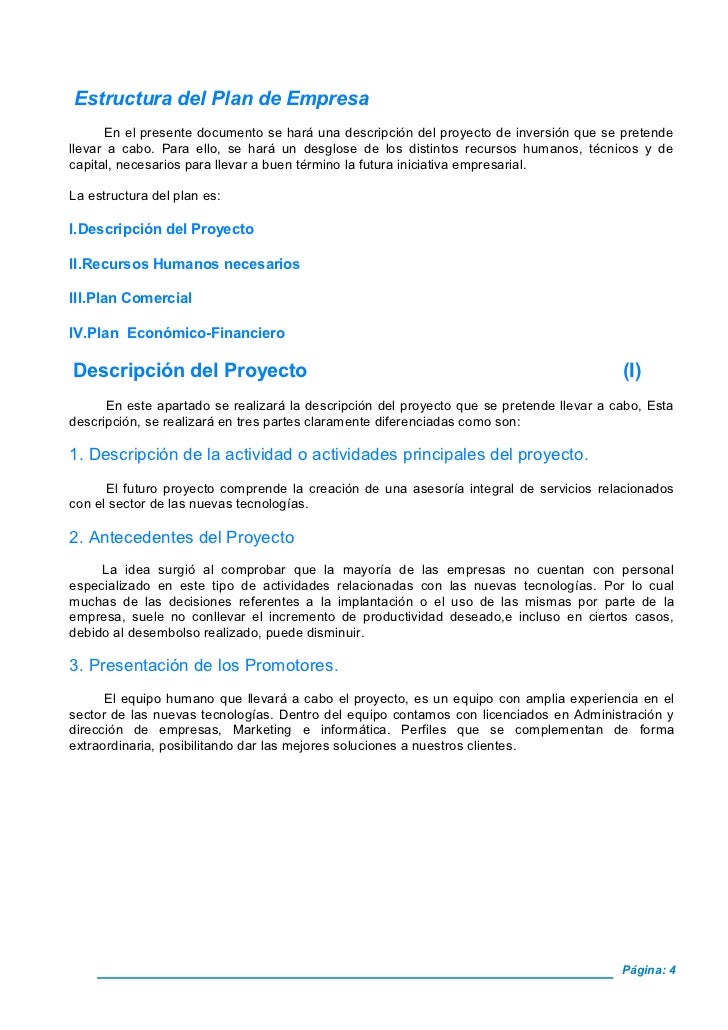 Estructura del Plan de Empresa

En el presente documento se hará una descripción del proyecto de inversión que se pretende llevar a cabo. Para ello, se hará un desglose de los distintos recursos humanos, técnicos y de capital, necesarios para llevar a buen término la futura iniciativa empresarial.

La estructura del plan es:

I.Descripción del Proyecto

II.Recursos Humanos necesarios

III.Plan Comercial

IV.Plan Económico-Financiero

Descripción del Proyecto (I)

En este apartado se realizará la descripción del proyecto que se pretende llevar a cabo, Esta descripción, se realizará en tres partes claramente diferenciadas como son:

1. Descripción de la actividad o actividades principales del proyecto.

El futuro proyecto comprende la creación de una asesoría integral de servicios relacionados con el sector de las nuevas tecnologías.

2. Antecedentes del Proyecto

La idea surgió al comprobar que la mayoría de las empresas no cuentan con personal especializado en este tipo de actividades relacionadas con las nuevas tecnologías. Por lo cual muchas de las decisiones referentes a la implantación o el uso de las mismas por parte de la empresa, suele no conllevar el incremento de productividad deseado,e incluso en ciertos casos, debido al desembolso realizado, puede disminuir.

3. Presentación de los Promotores.

El equipo humano que llevará a cabo el proyecto, es un equipo con amplia experiencia en el sector de las nuevas tecnologías. Dentro del equipo contamos con licenciados en Administración y dirección de empresas, Marketing e informática. Perfiles que se complementan de forma extraordinaria, posibilitando dar las mejores soluciones a nuestros clientes.

Página: 4